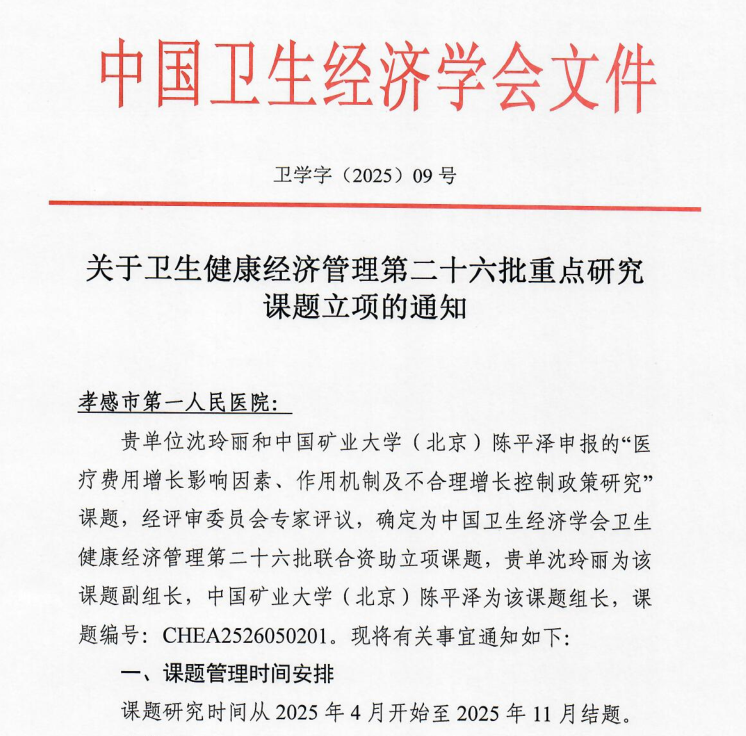 中国卫生经济学会文件

卫学字（2025）09 号

关于卫生健康经济管理第二十六批重点研究课题立项的通知

孝感市第一人民医院：

贵单位沈玲丽和中国矿业大学（北京）陈平泽申报的“医疗费用增长影响因素、作用机制及不合理增长控制政策研究”课题，经评审委员会专家评议，确定为中国卫生经济学会卫生健康经济管理第二十六批联合资助立项课题，贵单沈玲丽为该课题副组长，中国矿业大学（北京）陈平泽为该课题组长，课题编号：CHEA2526050201。现将有关事宜通知如下：

一、课题管理时间安排

课题研究时间从 2025 年 4 月开始至 2025 年 11 月结题。